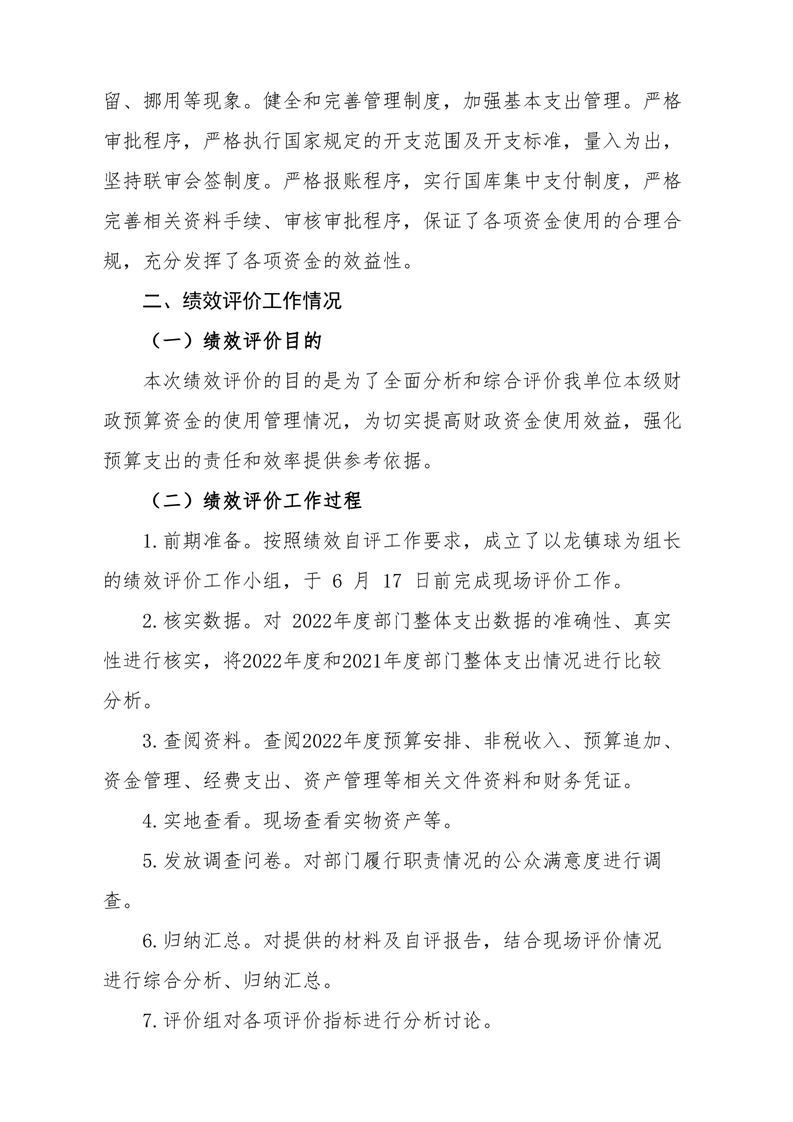 留、挪用等现象。健全和完善管理制度，加强基本支出管理。严格审批程序，严格执行国家规定的开支范围及开支标准，量入为出，坚持联审会签制度。严格报账程序，实行国库集中支付制度，严格完善相关资料手续、审核审批程序，保证了各项资金使用的合理合规，充分发挥了各项资金的效益性。

二、绩效评价工作情况

（一）绩效评价目的

本次绩效评价的目的是为了全面分析和综合评价我单位本级财政预算资金的使用管理情况，为切实提高财政资金使用效益，强化预算支出的责任和效率提供参考依据。

（二）绩效评价工作过程

1.前期准备。按照绩效自评工作要求，成立了以龙镇球为组长的绩效评价工作小组，于 6 月 17 日前完成现场评价工作。

2.核实数据。对 2022年度部门整体支出数据的准确性、真实性进行核实，将2022年度和2021年度部门整体支出情况进行比较分析。

3.查阅资料。查阅2022年度预算安排、非税收入、预算追加、资金管理、经费支出、资产管理等相关文件资料和财务凭证。

4.实地查看。现场查看实物资产等。

5.发放调查问卷。对部门履行职责情况的公众满意度进行调查。

6.归纳汇总。对提供的材料及自评报告，结合现场评价情况进行综合分析、归纳汇总。

7.评价组对各项评价指标进行分析讨论。